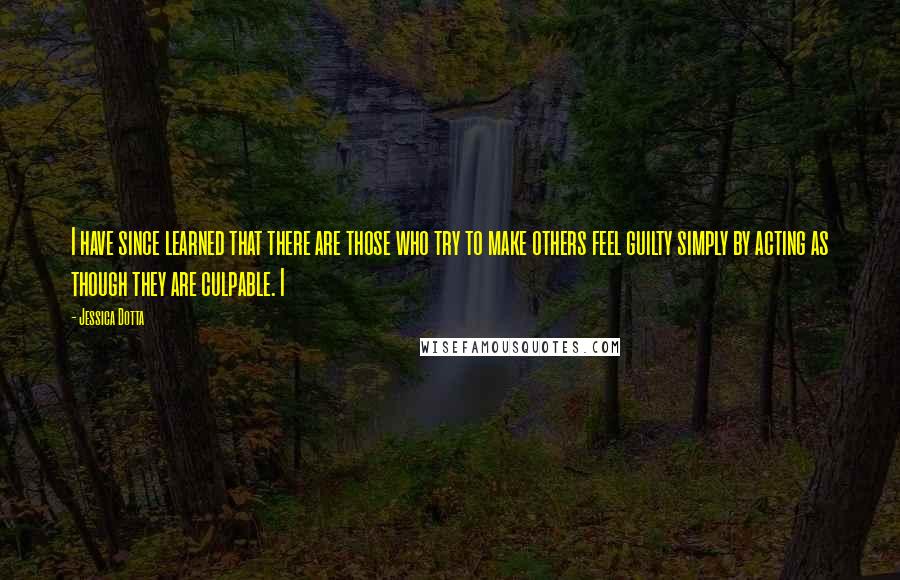 I have since learned that there are those who try to make others feel guilty simply by acting as though they are culpable. I

- Jessica Dotta

WISEFAMOUSQUOTES.COM